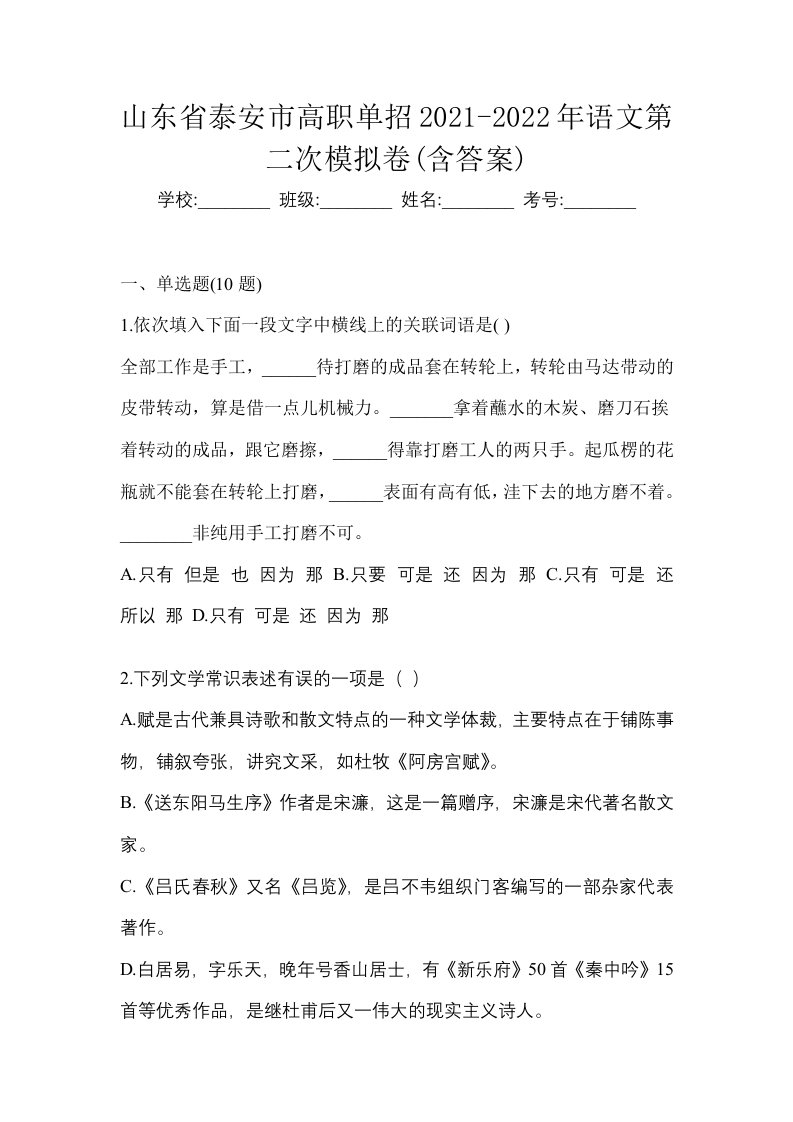 山东省泰安市高职单招2021-2022年语文第二次模拟卷(含答案)

学校:________ 班级:________ 姓名:________ 考号:________

一、单选题(10 题)

1.依次填入下面一段文字中横线上的关联词语是( )

全部工作是手工，______待打磨的成品套在转轮上，转轮由马达带动的皮带转动，算是借一点儿机械力。_______拿着蘸水的木炭、磨刀石挨着转动的成品，跟它磨擦，______得靠打磨工人的两只手。起瓜楞的花瓶就不能套在转轮上打磨，______表面有高有低，洼下去的地方磨不着。________非纯用手工打磨不可。

A.只有 但是 也 因为 那 B.只要 可是 还 因为 那 C.只有 可是 还 所以 那 D.只有 可是 还 因为 那

2.下列文学常识表述有误的一项是（ ）

A.赋是古代兼具诗歌和散文特点的一种文学体裁，主要特点在于铺陈事物，铺叙夸张，讲究文采，如杜牧《阿房宫赋》。

B.《送东阳马生序》作者是宋濂，这是一篇赠序，宋濂是宋代著名散文家。

C.《吕氏春秋》又名《吕览》，是吕不韦组织门客编写的一部杂家代表著作。

D.白居易，字乐天，晚年号香山居士，有《新乐府》50首《秦中吟》15首等优秀作品，是继杜甫后又一伟大的现实主义诗人。